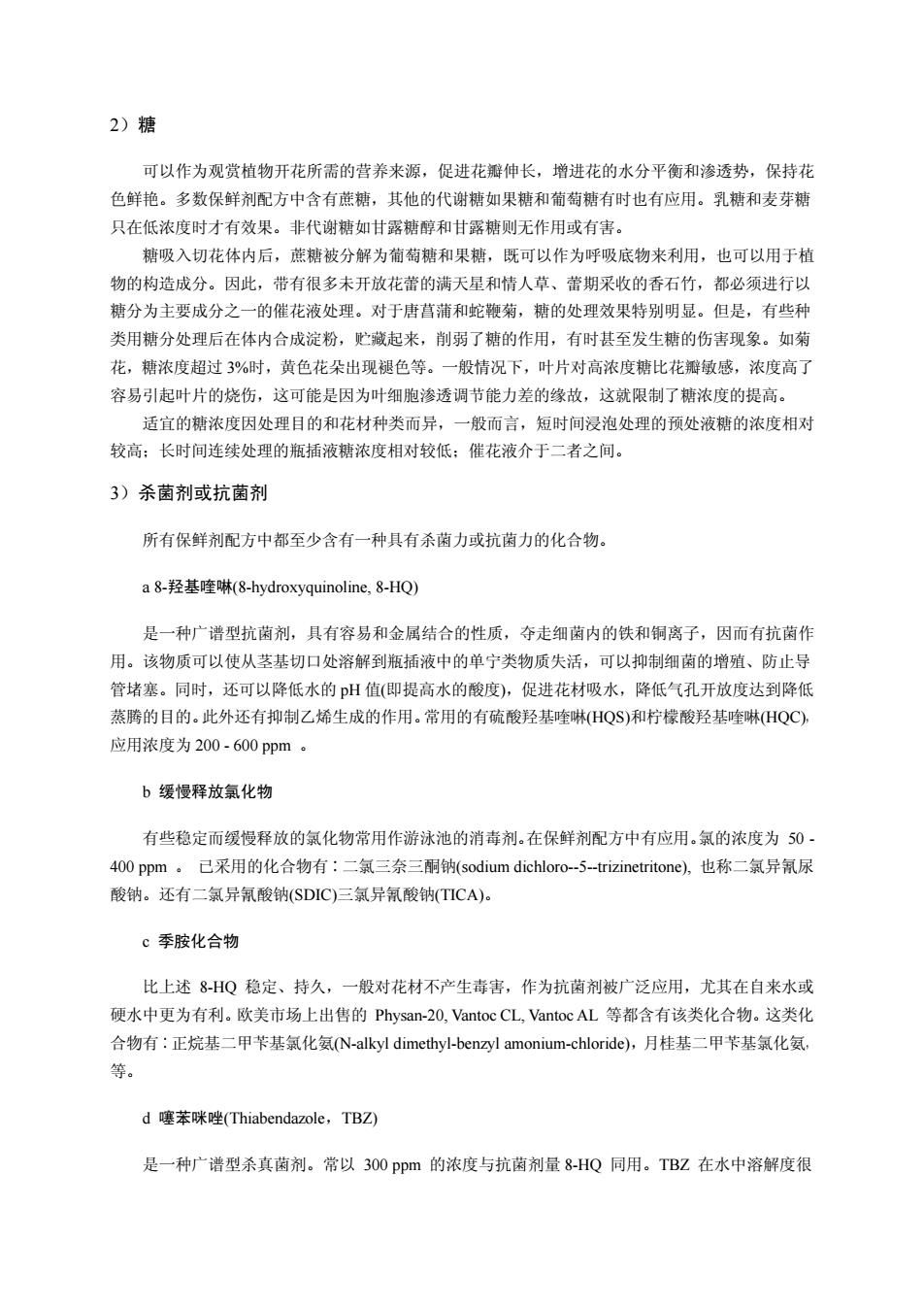 2）糖

可以作为观赏植物开花所需的营养来源，促进花瓣伸长，增进花的水分平衡和渗透势，保持花色鲜艳。多数保鲜剂配方中含有蔗糖，其他的代谢糖如果糖和葡萄糖有时也有应用。乳糖和麦芽糖只在低浓度时才有效果。非代谢糖如甘露糖醇和甘露糖则无作用或有害。

糖吸入切花体内后，蔗糖被分解为葡萄糖和果糖，既可以作为呼吸底物来利用，也可以用于植物的构造成分。因此，带有很多未开放花蕾的满天星和情人草、蕾期采收的香石竹，都必须进行以糖分为主要成分之一的催花液处理。对于唐菖蒲和蛇鞭菊，糖的处理效果特别明显。但是，有些种类用糖分处理后在体内合成淀粉，贮藏起来，削弱了糖的作用，有时甚至发生糖的伤害现象。如菊花，糖浓度超过 3%时，黄色花朵出现褪色等。一般情况下，叶片对高浓度糖比花瓣敏感，浓度高了容易引起叶片的烧伤，这可能是因为叶细胞渗透调节能力差的缘故，这就限制了糖浓度的提高。

适宜的糖浓度因处理目的和花材种类而异，一般而言，短时间浸泡处理的预处液糖的浓度相对较高；长时间连续处理的瓶插液糖浓度相对较低；催花液介于二者之间。

3）杀菌剂或抗菌剂

所有保鲜剂配方中都至少含有一种具有杀菌力或抗菌力的化合物。

a 8-羟基喹啉(8-hydroxyquinoline, 8-HQ)

是一种广谱型抗菌剂，具有容易和金属结合的性质，夺走细菌内的铁和铜离子，因而有抗菌作用。该物质可以使从茎基切口处溶解到瓶插液中的单宁类物质失活，可以抑制细菌的增殖、防止导管堵塞。同时，还可以降低水的 pH 值(即提高水的酸度)，促进花材吸水，降低气孔开放度达到降低蒸腾的目的。此外还有抑制乙烯生成的作用。常用的有硫酸羟基喹啉(HQS)和柠檬酸羟基喹啉(HQC)，应用浓度为 200 - 600 ppm 。

b 缓慢释放氯化物

有些稳定而缓慢释放的氯化物常用作游泳池的消毒剂。在保鲜剂配方中有应用。氯的浓度为 50 - 400 ppm 。 已采用的化合物有：二氯三奈三酮钠(sodium dichloro--5--trizinetritone), 也称二氯异氰尿酸钠。还有二氯异氰酸钠(SDIC)三氯异氰酸钠(TICA)。

c 季胺化合物

比上述 8-HQ 稳定、持久，一般对花材不产生毒害，作为抗菌剂被广泛应用，尤其在自来水或硬水中更为有利。欧美市场上出售的 Physan-20, Vantoc CL, Vantoc AL 等都含有该类化合物。这类化合物有：正烷基二甲苄基氯化氨(N-alkyl dimethyl-benzyl amonium-chloride)，月桂基二甲苄基氯化氨，等。

d 噻苯咪唑(Thiabendazole，TBZ)

是一种广谱型杀真菌剂。常以 300 ppm 的浓度与抗菌剂量 8-HQ 同用。TBZ 在水中溶解度很